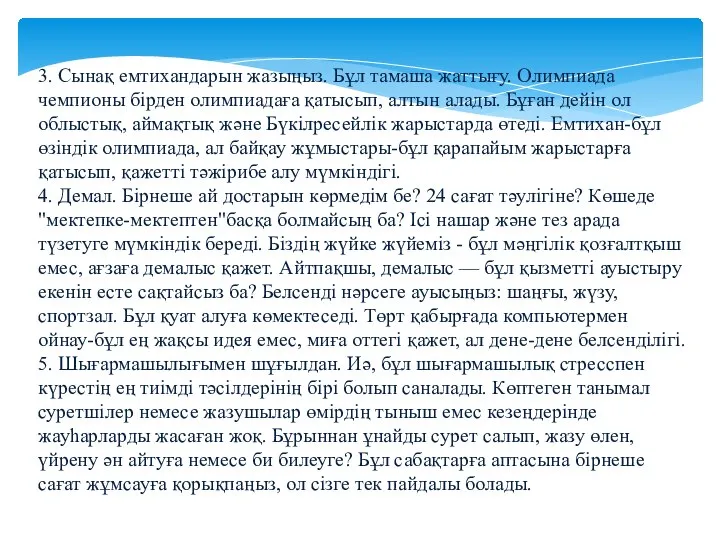 3. Сынақ емтихандарын жазыңыз. Бұл тамаша жаттығу. Олимпиада чемпионы бірден олимпиадаға қатысып, алтын алады. Бұған дейін ол облыстық, аймақтық және Бүкілресейлік жарыстарда өтеді. Емтихан-бұл өзіндік олимпиада, ал байқау жұмыстары-бұл қарапайым жарыстарға қатысып, қажетті тәжірибе алу мүмкіндігі.
4. Демал. Бірнеше ай достарын көрмедім бе? 24 сағат тәулігіне? Көшеде "мектепке-мектептен"басқа болмайсың ба? Ісі нашар және тез арада түзетуге мүмкіндік береді. Біздің жүйке жүйеміз - бұл мәңгілік қозғалтқыш емес, ағзаға демалыс қажет. Айтпақшы, демалыс — бұл қызметті ауыстыру екенін есте сақтайсыз ба? Белсенді нәрсеге ауысыңыз: шаңғы, жүзу, спортзал. Бұл қуат алуға көмектеседі. Төрт қабырғада компьютермен ойнау-бұл ең жақсы идея емес, миға оттегі қажет, ал дене-дене белсенділігі.
5. Шығармашылығымен шұғылдан. Иә, бұл шығармашылық стресспен күрестің ең тиімді тәсілдерінің бірі болып саналады. Көптеген танымал суретшілер немесе жазушылар өмірдің тыныш емес кезеңдерінде жауһарларды жасаған жоқ. Бұрыннан ұнайды сурет салып, жазу өлен, үйрену ән айтуға немесе би билеуге? Бұл сабақтарға аптасына бірнеше сағат жұмсауға қорықпаңыз, ол сізге тек пайдалы болады.